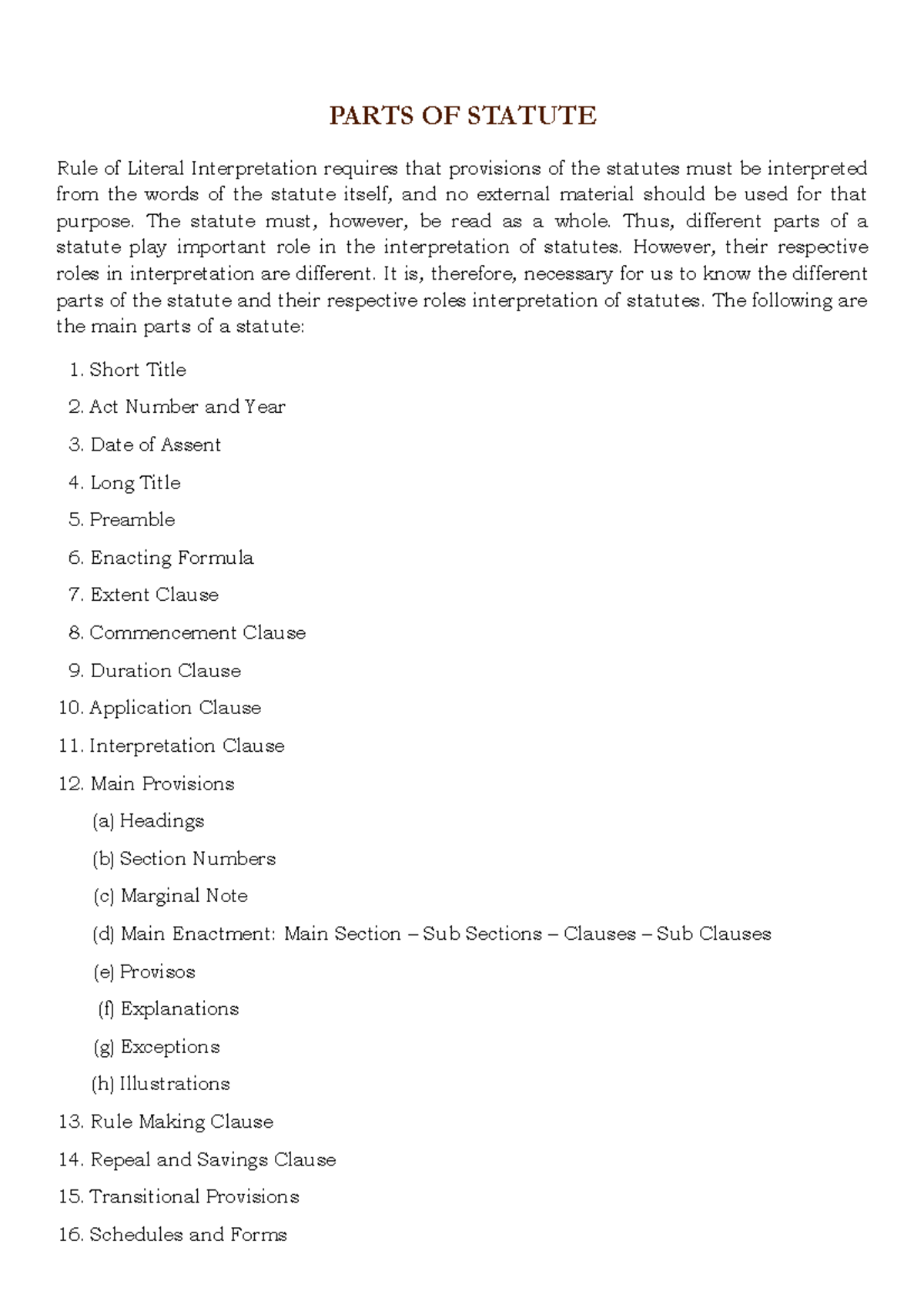 PARTS OF STATUTE

Rule of Literal Interpretation requires that provisions of the statutes must be interpreted from the words of the statute itself, and no external material should be used for that purpose. The statute must, however, be read as a whole. Thus, different parts of a statute play important role in the interpretation of statutes. However, their respective roles in interpretation are different. It is, therefore, necessary for us to know the different parts of the statute and their respective roles interpretation of statutes. The following are the main parts of a statute:

1. Short Title
2. Act Number and Year
3. Date of Assent
4. Long Title
5. Preamble
6. Enacting Formula
7. Extent Clause
8. Commencement Clause
9. Duration Clause
10. Application Clause
11. Interpretation Clause
12. Main Provisions
(a) Headings
(b) Section Numbers
(c) Marginal Note
(d) Main Enactment: Main Section – Sub Sections – Clauses – Sub Clauses
(e) Provisos
(f) Explanations
(g) Exceptions
(h) Illustrations
13. Rule Making Clause
14. Repeal and Savings Clause
15. Transitional Provisions
16. Schedules and Forms